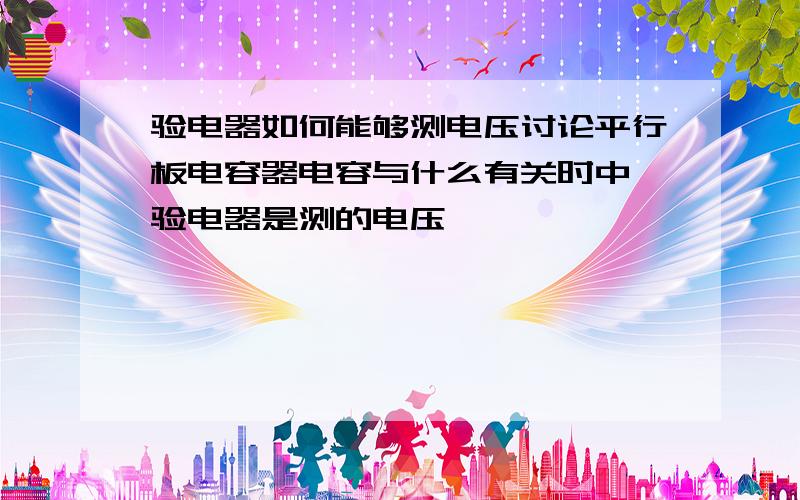 验电器如何能够测电压讨论平行板电容器电容与什么有关时中验电器是测的电压